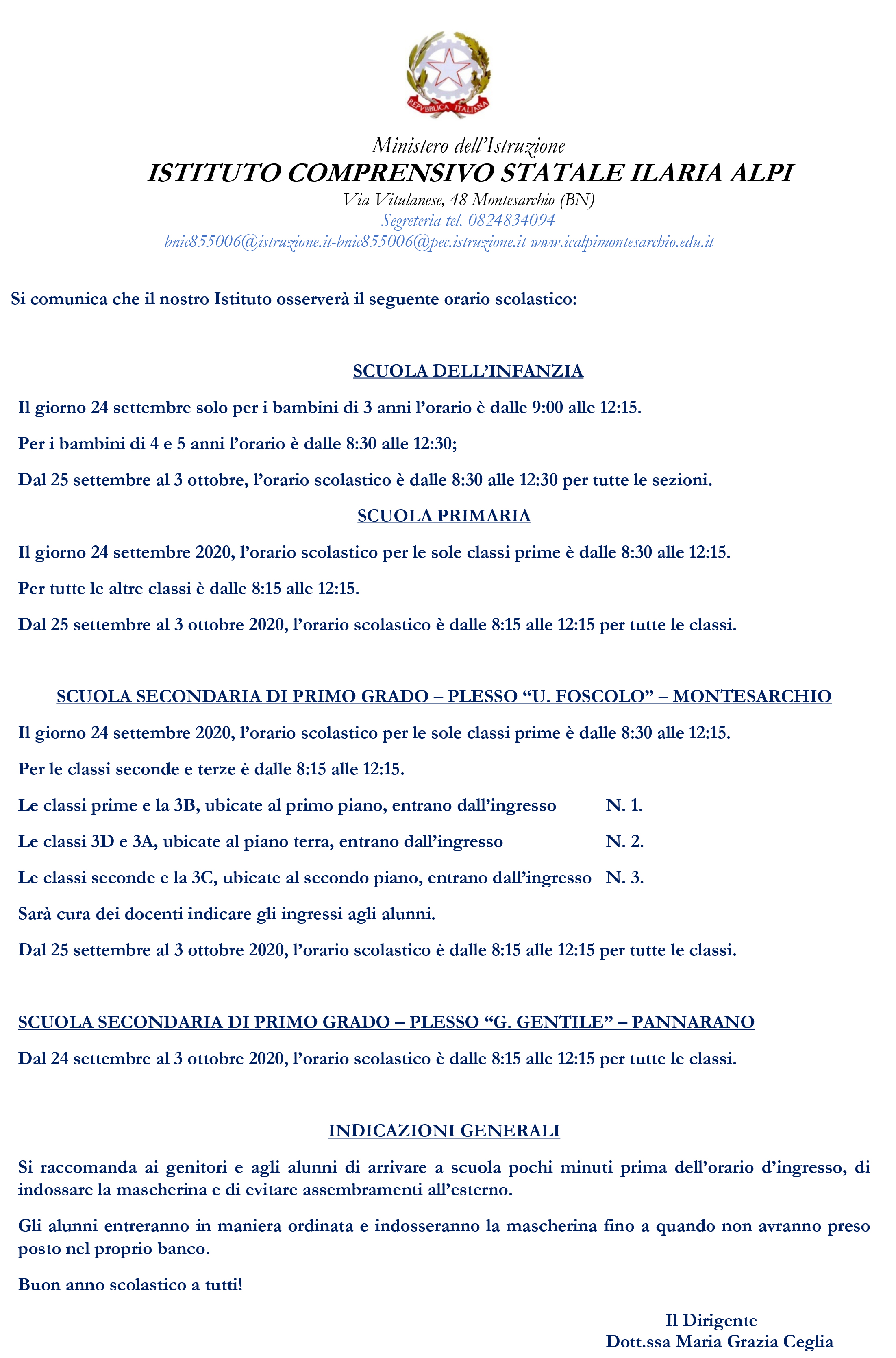 REPVBBLICA ITALIANA

Ministero dell'Istruzione
ISTITUTO COMPRENSIVO STATALE ILARIA ALPI
Via Vitulanese, 48 Montesarchio (BN)
Segreteria tel. 0824834094
bnic855006@istruzione.it-bnic855006@pec.istruzione.it www.icalpimontesarchio.edu.it

Si comunica che il nostro Istituto osserverà il seguente orario scolastico:

SCUOLA DELL'INFANZIA

Il giorno 24 settembre solo per i bambini di 3 anni l'orario è dalle 9:00 alle 12:15.

Per i bambini di 4 e 5 anni l'orario è dalle 8:30 alle 12:30;

Dal 25 settembre al 3 ottobre, l'orario scolastico è dalle 8:30 alle 12:30 per tutte le sezioni.

SCUOLA PRIMARIA

Il giorno 24 settembre 2020, l'orario scolastico per le sole classi prime è dalle 8:30 alle 12:15.

Per tutte le altre classi è dalle 8:15 alle 12:15.

Dal 25 settembre al 3 ottobre 2020, l'orario scolastico è dalle 8:15 alle 12:15 per tutte le classi.

SCUOLA SECONDARIA DI PRIMO GRADO – PLESSO "U. FOSCOLO" – MONTESARCHIO

Il giorno 24 settembre 2020, l'orario scolastico per le sole classi prime è dalle 8:30 alle 12:15.

Per le classi seconde e terze è dalle 8:15 alle 12:15.

Le classi prime e la 3B, ubicate al primo piano, entrano dall'ingresso N. 1.

Le classi 3D e 3A, ubicate al piano terra, entrano dall'ingresso N. 2.

Le classi seconde e la 3C, ubicate al secondo piano, entrano dall'ingresso N. 3.

Sarà cura dei docenti indicare gli ingressi agli alunni.

Dal 25 settembre al 3 ottobre 2020, l'orario scolastico è dalle 8:15 alle 12:15 per tutte le classi.

SCUOLA SECONDARIA DI PRIMO GRADO – PLESSO "G. GENTILE" – PANNARANO

Dal 24 settembre al 3 ottobre 2020, l'orario scolastico è dalle 8:15 alle 12:15 per tutte le classi.

INDICAZIONI GENERALI

Si raccomanda ai genitori e agli alunni di arrivare a scuola pochi minuti prima dell'orario d'ingresso, di indossare la mascherina e di evitare assembramenti all'esterno.

Gli alunni entreranno in maniera ordinata e indosseranno la mascherina fino a quando non avranno preso posto nel proprio banco.

Buon anno scolastico a tutti!

Il Dirigente
Dott.ssa Maria Grazia Ceglia